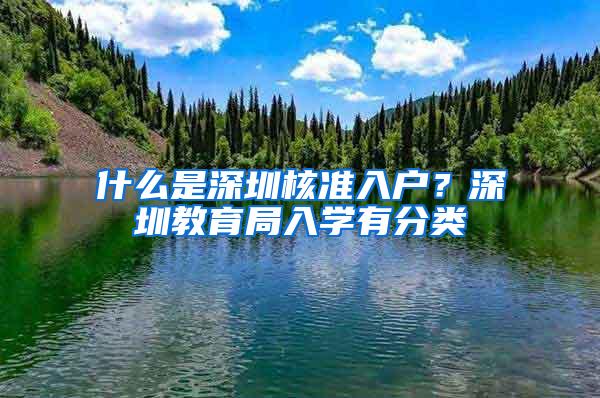 什么是深圳核准入户？深圳教育局入学有分类